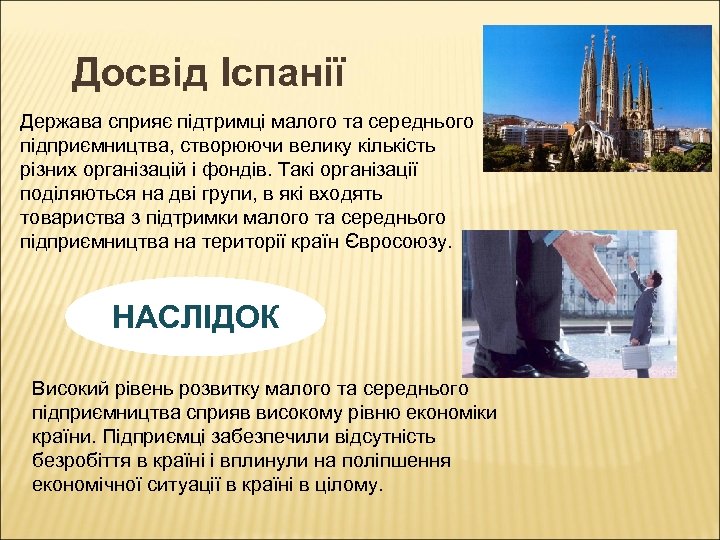 Досвід Іспанії

Держава сприяє підтримці малого та середнього підприємництва, створюючи велику кількість різних організацій і фондів. Такі організації поділяються на дві групи, в які входять товариства з підтримки малого та середнього підприємництва на території країн Євросоюзу.

НАСЛІДОК

Високий рівень розвитку малого та середнього підприємництва сприяв високому рівню економіки країни. Підприємці забезпечили відсутність безробіття в країні і вплинули на поліпшення економічної ситуації в країні в цілому.